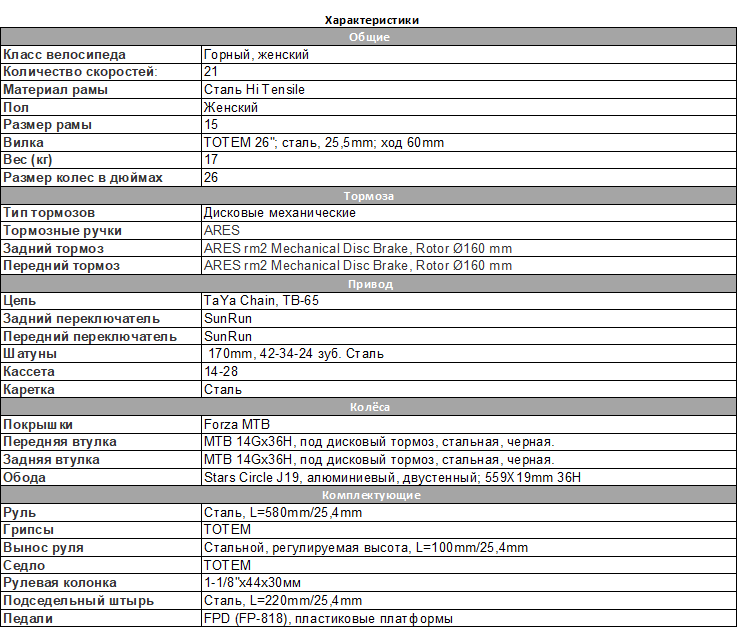 Характеристики

| Общие | |
|---|---|
| Класс велосипеда | Горный, женский |
| Количество скоростей: | 21 |
| Материал рамы | Сталь Hi Tensile |
| Пол | Женский |
| Размер рамы | 15 |
| Вилка | TOTEM 26"; сталь, 25,5mm; ход 60mm |
| Вес (кг) | 17 |
| Размер колес в дюймах | 26 |
| Тормоза | |
| Тип тормозов | Дисковые механические |
| Тормозные ручки | ARES |
| Задний тормоз | ARES rm2 Mechanical Disc Brake, Rotor Ø160 mm |
| Передний тормоз | ARES rm2 Mechanical Disc Brake, Rotor Ø160 mm |
| Привод | |
| Цепь | TaYa Chain, TB-65 |
| Задний переключатель | SunRun |
| Передний переключатель | SunRun |
| Шатуны | 170mm, 42-34-24 зуб. Сталь |
| Кассета | 14-28 |
| Каретка | Сталь |
| Колёса | |
| Покрышки | Forza MTB |
| Передняя втулка | MTB 14Gx36H, под дисковый тормоз, стальная, черная. |
| Задняя втулка | MTB 14Gx36H, под дисковый тормоз, стальная, черная. |
| Обода | Stars Circle J19, алюминиевый, двустенный; 559X19mm 36H |
| Комплектующие | |
| Руль | Сталь, L=580mm/25,4mm |
| Грипсы | TOTEM |
| Вынос руля | Стальной, регулируемая высота, L=100mm/25,4mm |
| Седло | TOTEM |
| Рулевая колонка | 1-1/8"x44x30мм |
| Подседельный штырь | Сталь, L=220mm/25,4mm |
| Педали | FPD (FP-818), пластиковые платформы |